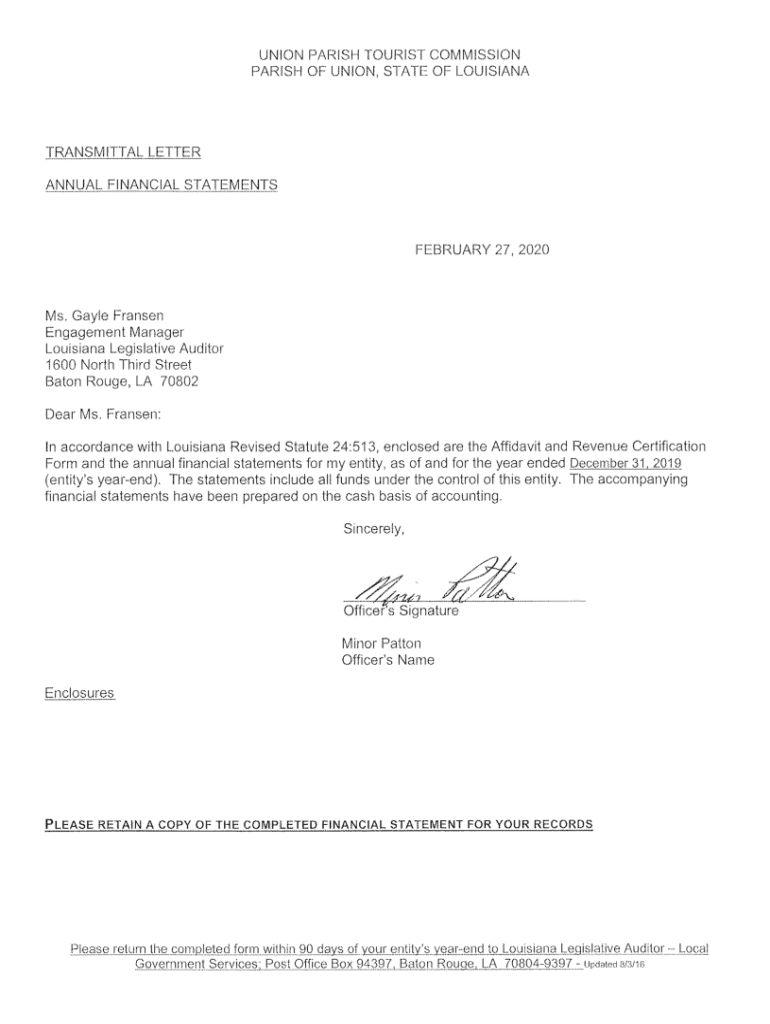 UNION PARISH TOURIST COMMISSION
PARISH OF UNION, STATE OF LOUISIANA

TRANSMITTAL LETTER

ANNUAL FINANCIAL STATEMENTS

FEBRUARY 27, 2020

Ms. Gayle Fransen
Engagement Manager
Louisiana Legislative Auditor
1600 North Third Street
Baton Rouge, LA 70802

Dear Ms. Fransen:

In accordance with Louisiana Revised Statute 24:513, enclosed are the Affidavit and Revenue Certification Form and the annual financial statements for my entity, as of and for the year ended December 31, 2019 (entity's year-end). The statements include all funds under the control of this entity. The accompanying financial statements have been prepared on the cash basis of accounting.

Sincerely,

Minor Patton
Officer's Signature

Minor Patton
Officer's Name

Enclosures

PLEASE RETAIN A COPY OF THE COMPLETED FINANCIAL STATEMENT FOR YOUR RECORDS

Please return the completed form within 90 days of your entity's year-end to Louisiana Legislative Auditor – Local Government Services; Post Office Box 94397, Baton Rouge, LA 70804-9397 - Updated 8/3/16